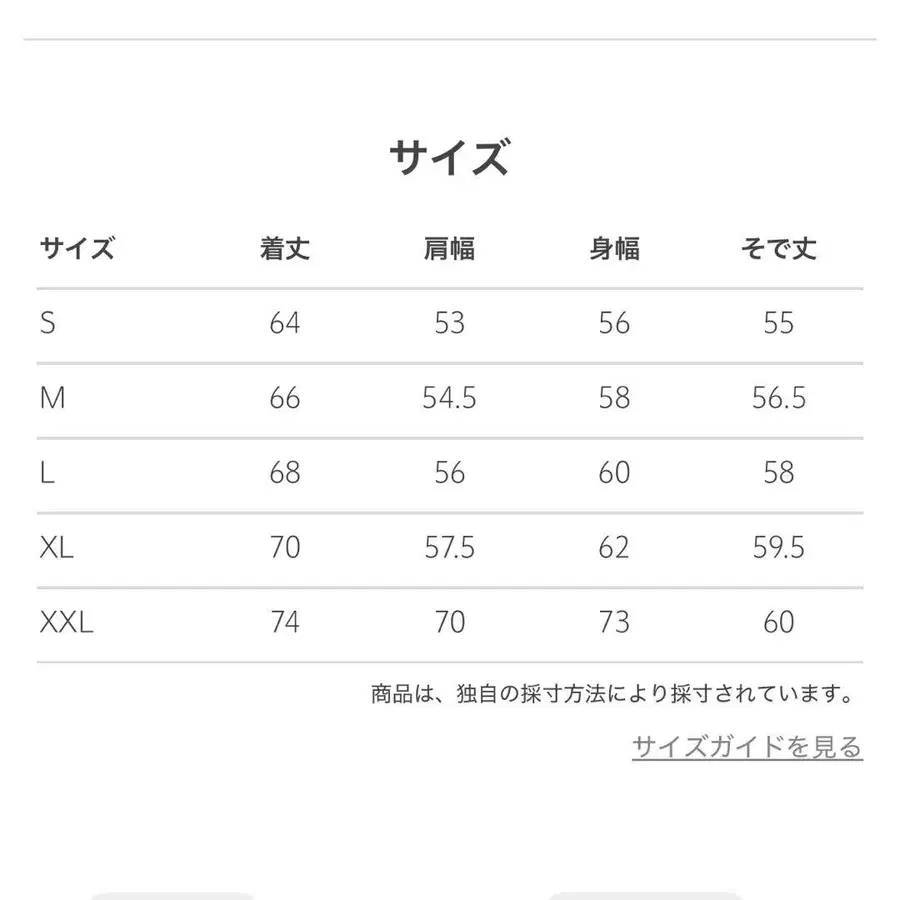 サイズ

| サイズ | 着丈 | 肩幅 | 身幅 | そで丈 |
|---|---|---|---|---|
| S | 64 | 53 | 56 | 55 |
| M | 66 | 54.5 | 58 | 56.5 |
| L | 68 | 56 | 60 | 58 |
| XL | 70 | 57.5 | 62 | 59.5 |
| XXL | 74 | 70 | 73 | 60 |

商品は、独自の採寸方法により採寸されています。

サイズガイドを見る